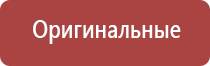 Оригинальные